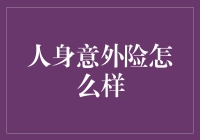 人身意外险怎么样